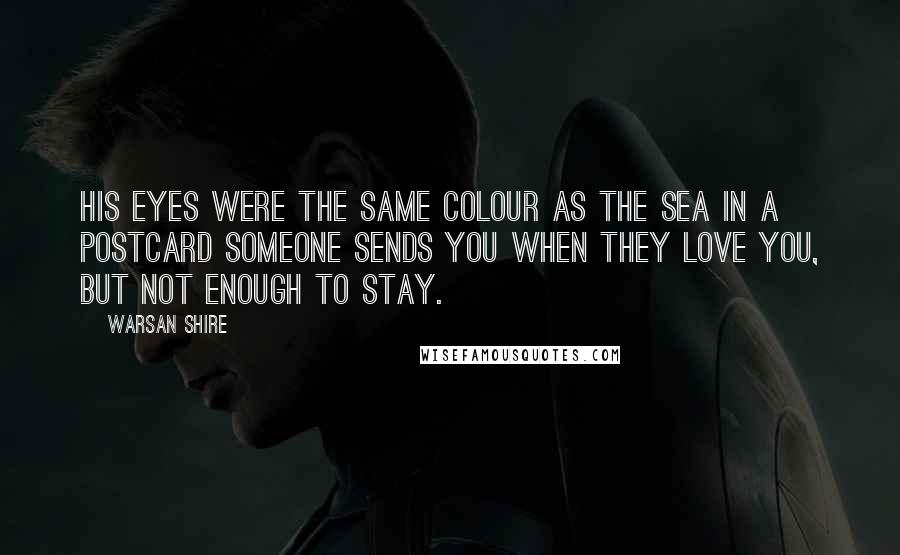 HIS EYES WERE THE SAME COLOUR AS THE SEA IN A POSTCARD SOMEONE SENDS YOU WHEN THEY LOVE YOU, BUT NOT ENOUGH TO STAY.

WARSAN SHIRE

WISEFAMOUSQUOTES.COM